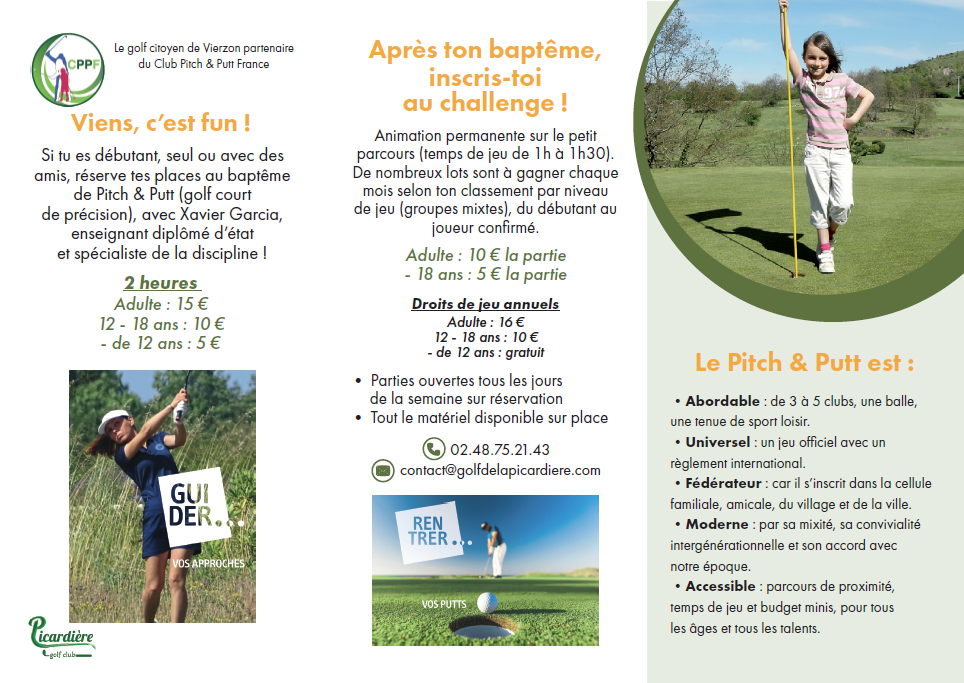 CPPF

Le golf citoyen de Vierzon partenaire du Club Pitch & Putt France

Viens, c'est fun !

Si tu es débutant, seul ou avec des amis, réserve tes places au baptême de Pitch & Putt (golf court de précision), avec Xavier Garcia, enseignant diplômé d'état et spécialiste de la discipline !

2 heures
Adulte : 15 €
12 - 18 ans : 10 €
- de 12 ans : 5 €

GUI DER...
VOS APPROCHES

Picardière golf club

Après ton baptême, inscris-toi au challenge !

Animation permanente sur le petit parcours (temps de jeu de 1h à 1h30). De nombreux lots sont à gagner chaque mois selon ton classement par niveau de jeu (groupes mixtes), du débutant au joueur confirmé.

Adulte : 10 € la partie
- 18 ans : 5 € la partie

Droits de jeu annuels
Adulte : 16 €
12 - 18 ans : 10 €
- de 12 ans : gratuit

• Parties ouvertes tous les jours de la semaine sur réservation
• Tout le matériel disponible sur place

02.48.75.21.43
contact@golfdelapicardiere.com

REN TRER...
VOS PUTTS

Le Pitch & Putt est :

• Abordable : de 3 à 5 clubs, une balle, une tenue de sport loisir.
• Universel : un jeu officiel avec un règlement international.
• Fédérateur : car il s'inscrit dans la cellule familiale, amicale, du village et de la ville.
• Moderne : par sa mixité, sa convivialité intergénérationnelle et son accord avec notre époque.
• Accessible : parcours de proximité, temps de jeu et budget minis, pour tous les âges et tous les talents.